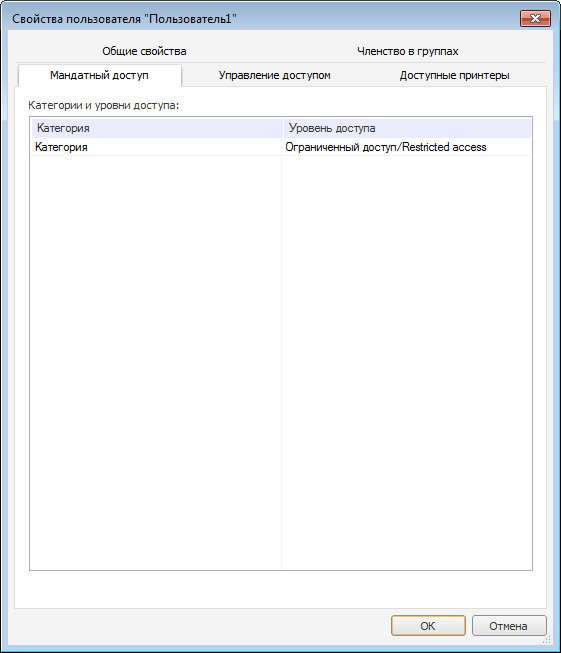 Свойства пользователя "Пользователь1"

Общие свойства
Членство в группах
Мандатный доступ
Управление доступом
Доступные принтеры

Категории и уровни доступа:

| Категория | Уровень доступа |
|---|---|
| Категория | Ограниченный доступ/Restricted access |

OK
Отмена